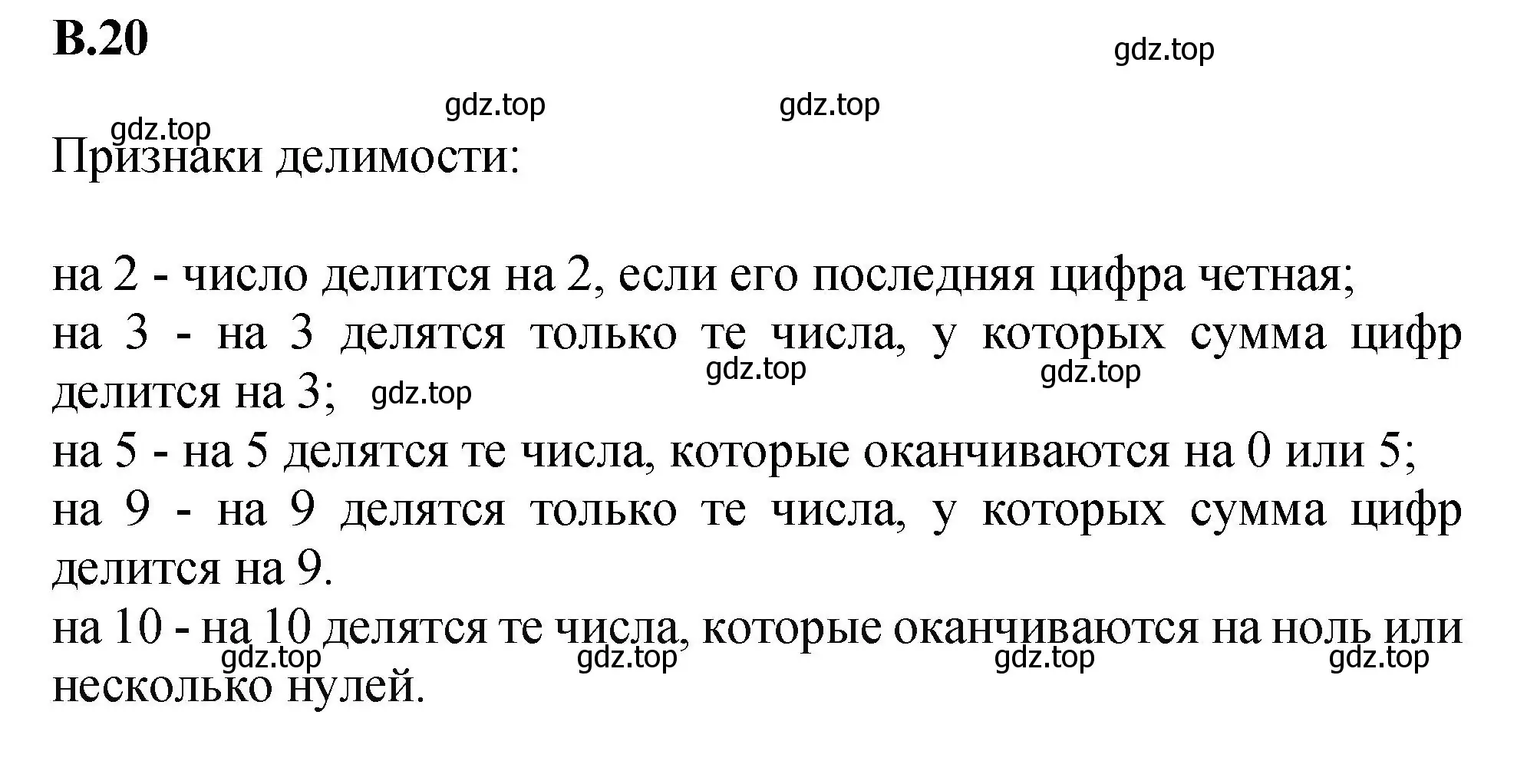 В.20

gdz.top

gdz.top gdz.top

gdz.top

Признаки делимости:

на 2 - число делится на 2, если его последняя цифра четная;
на 3 - на 3 делятся только те числа, у которых сумма цифр делится на 3;

gdz.top gdz.top gdz.top

на 5 - на 5 делятся те числа, которые оканчиваются на 0 или 5;
на 9 - на 9 делятся только те числа, у которых сумма цифр делится на 9.
на 10 - на 10 делятся те числа, которые оканчиваются на ноль или несколько нулей.

gdz.top gdz.top gdz.top gdz.top